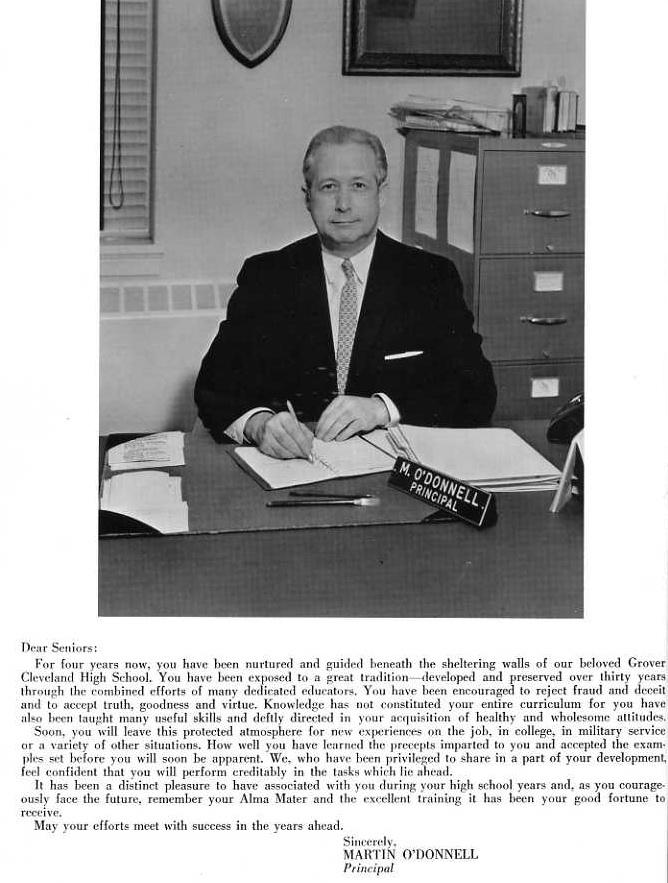 M. O'DONNELL
PRINCIPAL

Dear Seniors:

For four years now, you have been nurtured and guided beneath the sheltering walls of our beloved Grover Cleveland High School. You have been exposed to a great tradition—developed and preserved over thirty years through the combined efforts of many dedicated educators. You have been encouraged to reject fraud and deceit and to accept truth, goodness and virtue. Knowledge has not constituted your entire curriculum for you have also been taught many useful skills and deftly directed in your acquisition of healthy and wholesome attitudes.

Soon, you will leave this protected atmosphere for new experiences on the job, in college, in military service or a variety of other situations. How well you have learned the precepts imparted to you and accepted the examples set before you will soon be apparent. We, who have been privileged to share in a part of your development, feel confident that you will perform creditably in the tasks which lie ahead.

It has been a distinct pleasure to have associated with you during your high school years and, as you courageously face the future, remember your Alma Mater and the excellent training it has been your good fortune to receive.

May your efforts meet with success in the years ahead.

Sincerely,
MARTIN O'DONNELL
Principal